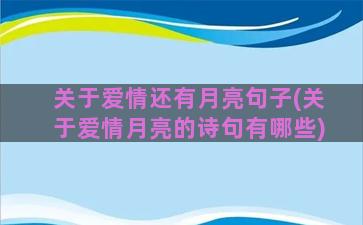 关于爱情还有月亮句子(关于爱情月亮的诗句有哪些)